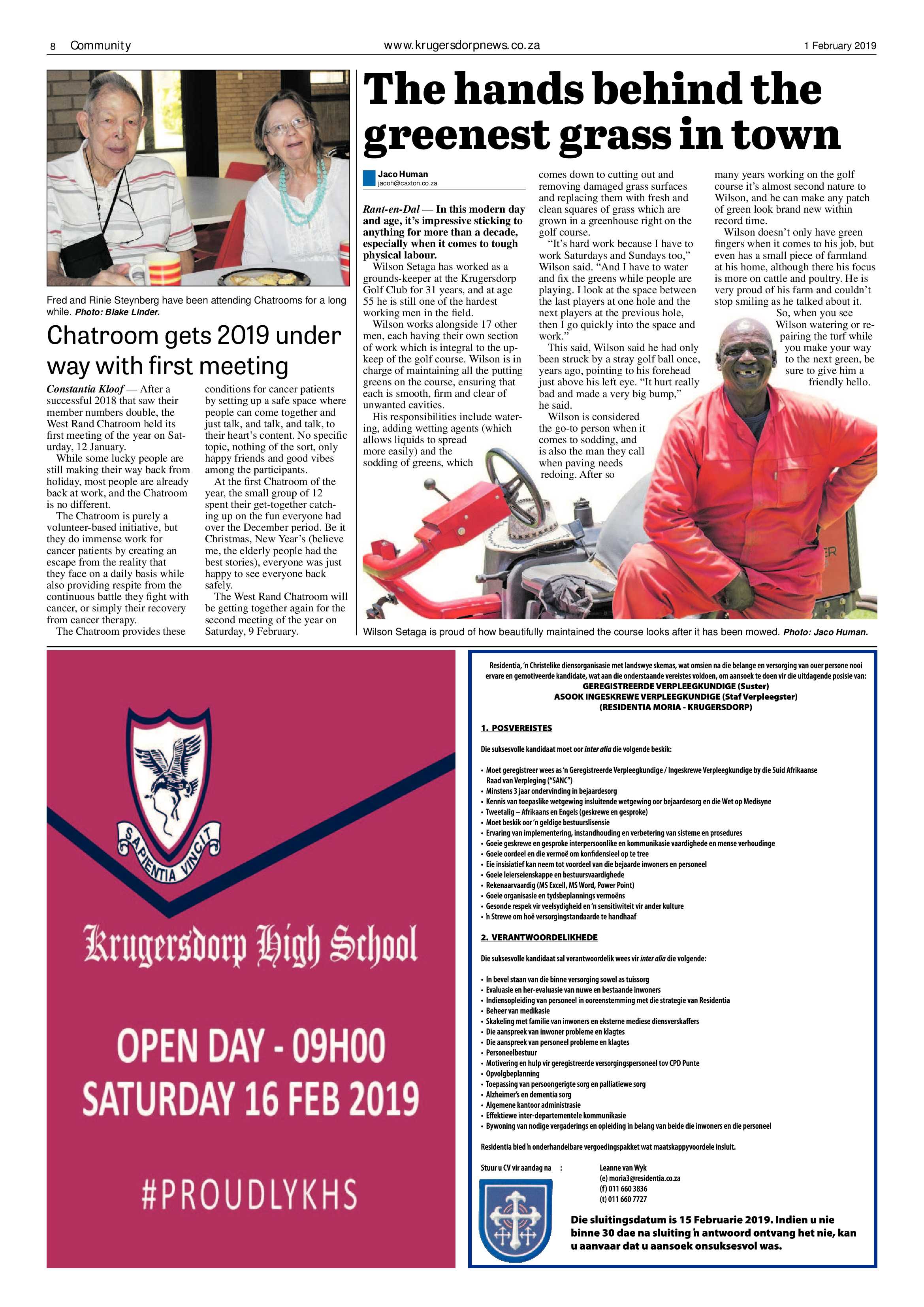 8 Community www.krugersdorpnews.co.za 1 February 2019

Fred and Rinie Steynberg have been attending Chatrooms for a long while. Photo: Blake Linder.

Chatroom gets 2019 under way with first meeting

Constantia Kloof — After a successful 2018 that saw their member numbers double, the West Rand Chatroom held its first meeting of the year on Saturday, 12 January.

While some lucky people are still making their way back from holiday, most people are already back at work, and the Chatroom is no different.

The Chatroom is purely a volunteer-based initiative, but they do immense work for cancer patients by creating an escape from the reality that they face on a daily basis while also providing respite from the continuous battle they fight with cancer, or simply their recovery from cancer therapy.

The Chatroom provides these conditions for cancer patients by setting up a safe space where people can come together and just talk, and talk, and talk, to their heart's content. No specific topic, nothing of the sort, only happy friends and good vibes among the participants.

At the first Chatroom of the year, the small group of 12 spent their get-together catching up on the fun everyone had over the December period. Be it Christmas, New Year's (believe me, the elderly people had the best stories), everyone was just happy to see everyone back safely.

The West Rand Chatroom will be getting together again for the second meeting of the year on Saturday, 9 February.

The hands behind the greenest grass in town

Jaco Human
jacoh@caxton.co.za

Rant-en-Dal — In this modern day and age, it's impressive sticking to anything for more than a decade, especially when it comes to tough physical labour.

Wilson Setaga has worked as a grounds-keeper at the Krugersdorp Golf Club for 31 years, and at age 55 he is still one of the hardest working men in the field.

Wilson works alongside 17 other men, each having their own section of work which is integral to the upkeep of the golf course. Wilson is in charge of maintaining all the putting greens on the course, ensuring that each is smooth, firm and clear of unwanted cavities.

His responsibilities include watering, adding wetting agents (which allows liquids to spread more easily) and the sodding of greens, which comes down to cutting out and removing damaged grass surfaces and replacing them with fresh and clean squares of grass which are grown in a greenhouse right on the golf course.

"It's hard work because I have to work Saturdays and Sundays too," Wilson said. "And I have to water and fix the greens while people are playing. I look at the space between the last players at one hole and the next players at the previous hole, then I go quickly into the space and work."

This said, Wilson said he had only been struck by a stray golf ball once, years ago, pointing to his forehead just above his left eye. "It hurt really bad and made a very big bump," he said.

Wilson is considered the go-to person when it comes to sodding, and is also the man they call when paving needs redoing. After so many years working on the golf course it's almost second nature to Wilson, and he can make any patch of green look brand new within record time.

Wilson doesn't only have green fingers when it comes to his job, but even has a small piece of farmland at his home, although there his focus is more on cattle and poultry. He is very proud of his farm and couldn't stop smiling as he talked about it.

So, when you see Wilson watering or repairing the turf while you make your way to the next green, be sure to give him a friendly hello.

Wilson Setaga is proud of how beautifully maintained the course looks after it has been mowed. Photo: Jaco Human.

SAPIENTIA VINCIT
Krugersdorp High School
OPEN DAY - 09H00
SATURDAY 16 FEB 2019
#PROUDLYKHS

Residentia, 'n Christelike diensorganisasie met landswye skemas, wat omsien na die belange en versorging van ouer persone nooi ervare en gemotiveerde kandidate, wat aan die onderstaande vereistes voldoen, om aansoek te doen vir die uitdagende posisie van:
GEREGISTREERDE VERPLEEGKUNDIGE (Suster)
ASOOK INGESKREWE VERPLEEGKUNDIGE (Staf Verpleegster)
(RESIDENTIA MORIA - KRUGERSDORP)

1. POSVEREISTES

Die suksesvolle kandidaat moet oor inter alia die volgende beskik:

• Moet geregistreer wees as 'n Geregistreerde Verpleegkundige / Ingeskrewe Verpleegkundige by die Suid Afrikaanse Raad van Verpleging ("SANC")
• Minstens 3 jaar ondervinding in bejaardesorg
• Kennis van toepaslike wetgewing insluitende wetgewing oor bejaardesorg en die Wet op Medisyne
• Tweetalig – Afrikaans en Engels (geskrewe en gesproke)
• Moet beskik oor 'n geldige bestuurslisensie
• Ervaring van implementering, instandhouding en verbetering van sisteme en prosedures
• Goeie geskrewe en gesproke interpersoonlike en kommunikasie vaardighede en mense verhoudinge
• Goeie oordeel en die vermoë om konfidensieel op te tree
• Eie insisiatief kan neem tot voordeel van die bejaarde inwoners en personeel
• Goeie leierseienskappe en bestuursvaardighede
• Rekenaarvaardig (MS Excell, MS Word, Power Point)
• Goeie organisasie en tydsbeplannings vermoëns
• Gesonde respek vir veelsydigheid en 'n sensitiwiteit vir ander kulture
• h Strewe om hoë versorgingstandaarde te handhaaf

2. VERANTWOORDELIKHEDE

Die suksesvolle kandidaat sal verantwoordelik wees vir inter alia die volgende:

• In bevel staan van die binne versorging sowel as tuissorg
• Evaluasie en her-evaluasie van nuwe en bestaande inwoners
• Indiensopleiding van personeel in ooreenstemming met die strategie van Residentia
• Beheer van medikasie
• Skakeling met familie van inwoners en eksterne mediese diensverskaffers
• Die aanspreek van inwoner probleme en klagtes
• Die aanspreek van personeel probleme en klagtes
• Personeelbestuur
• Motivering en hulp vir geregistreerde versorgingspersoneel tov CPD Punte
• Opvolgbeplanning
• Toepassing van persoongerigte sorg en palliatiewe sorg
• Alzheimer's en dementia sorg
• Algemene kantoor administrasie
• Effektiewe inter-departementele kommunikasie
• Bywoning van nodige vergaderings en opleiding in belang van beide die inwoners en die personeel

Residentia bied h onderhandelbare vergoedingspakket wat maatskappyvoordele insluit.

Stuur u CV vir aandag na : Leanne van Wyk
(e) moria3@residentia.co.za
(f) 011 660 3836
(t) 011 660 7727

Die sluitingsdatum is 15 Februarie 2019. Indien u nie binne 30 dae na sluiting h antwoord ontvang het nie, kan u aanvaar dat u aansoek onsuksesvol was.